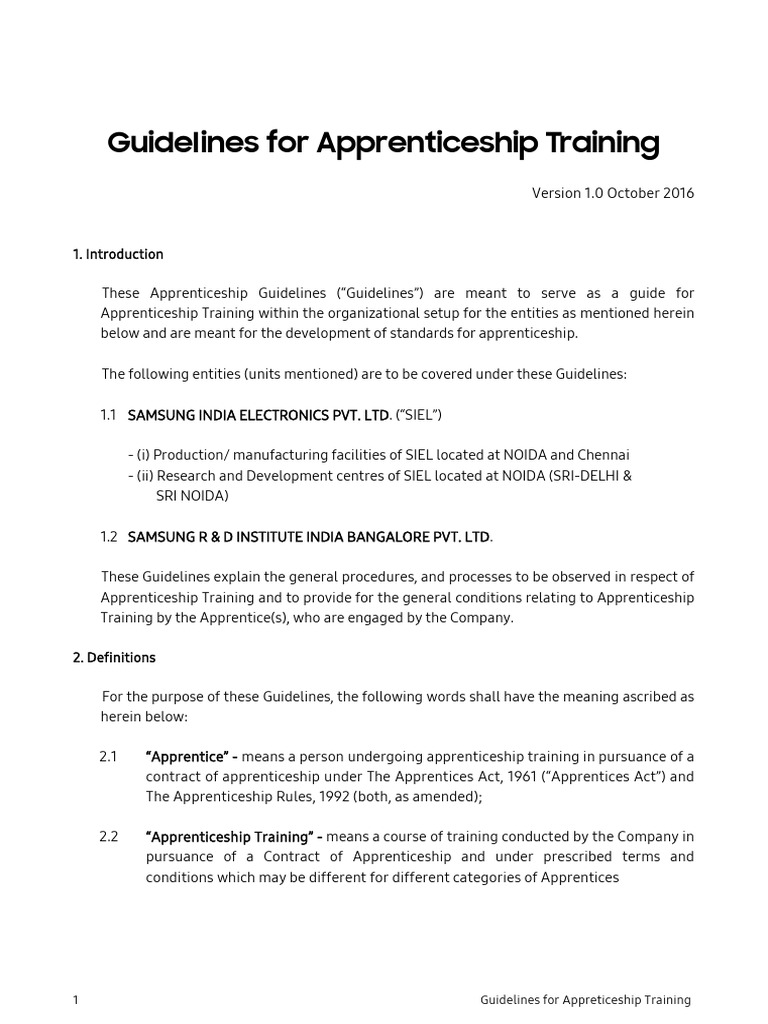 Guidelines for Apprenticeship Training

Version 1.0 October 2016

1. Introduction

These Apprenticeship Guidelines ("Guidelines") are meant to serve as a guide for Apprenticeship Training within the organizational setup for the entities as mentioned herein below and are meant for the development of standards for apprenticeship.

The following entities (units mentioned) are to be covered under these Guidelines:

1.1 SAMSUNG INDIA ELECTRONICS PVT. LTD. ("SIEL")

- (i) Production/ manufacturing facilities of SIEL located at NOIDA and Chennai
- (ii) Research and Development centres of SIEL located at NOIDA (SRI-DELHI & SRI NOIDA)

1.2 SAMSUNG R & D INSTITUTE INDIA BANGALORE PVT. LTD.

These Guidelines explain the general procedures, and processes to be observed in respect of Apprenticeship Training and to provide for the general conditions relating to Apprenticeship Training by the Apprentice(s), who are engaged by the Company.

2. Definitions

For the purpose of these Guidelines, the following words shall have the meaning ascribed as herein below:

2.1 "Apprentice" - means a person undergoing apprenticeship training in pursuance of a contract of apprenticeship under The Apprentices Act, 1961 ("Apprentices Act") and The Apprenticeship Rules, 1992 (both, as amended);

2.2 "Apprenticeship Training" - means a course of training conducted by the Company in pursuance of a Contract of Apprenticeship and under prescribed terms and conditions which may be different for different categories of Apprentices

1 Guidelines for Appreticeship Training